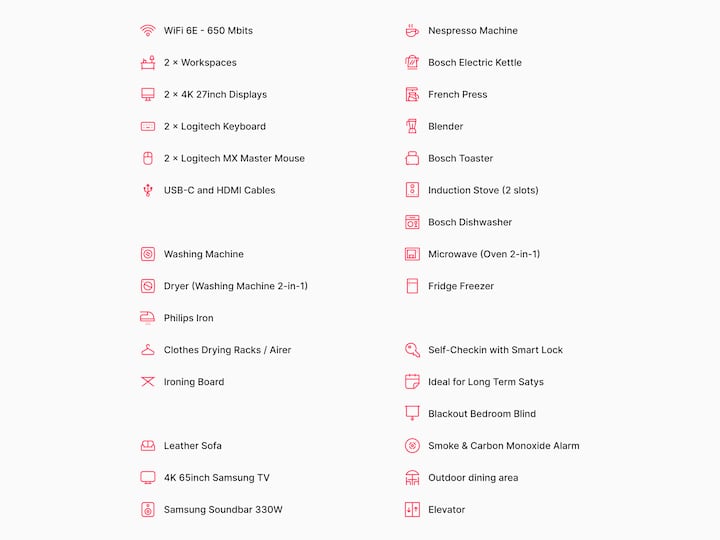 WiFi 6E - 650 Mbits

2 × Workspaces

2 × 4K 27inch Displays

2 × Logitech Keyboard

2 × Logitech MX Master Mouse

USB-C and HDMI Cables

Washing Machine

Dryer (Washing Machine 2-in-1)

Philips Iron

Clothes Drying Racks / Airer

Ironing Board

Leather Sofa

4K 65inch Samsung TV

Samsung Soundbar 330W

Nespresso Machine

Bosch Electric Kettle

French Press

Blender

Bosch Toaster

Induction Stove (2 slots)

Bosch Dishwasher

Microwave (Oven 2-in-1)

Fridge Freezer

Self-Checkin with Smart Lock

Ideal for Long Term Satys

Blackout Bedroom Blind

Smoke & Carbon Monoxide Alarm

Outdoor dining area

Elevator